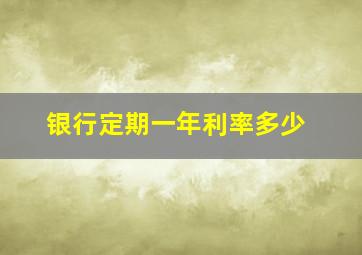 银行定期一年利率多少